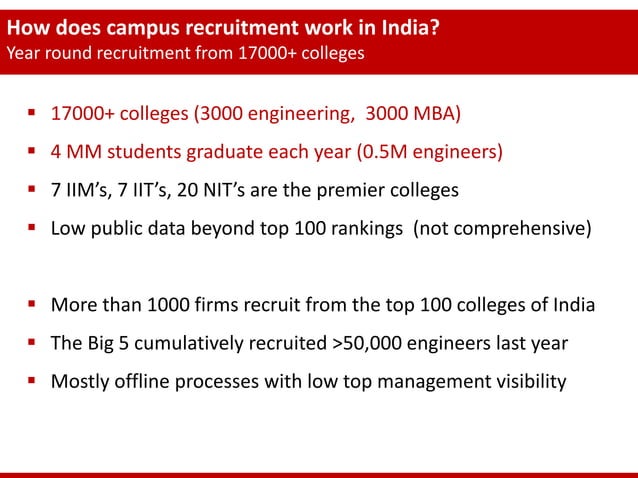 How does campus recruitment work in India?
Year round recruitment from 17000+ colleges

• 17000+ colleges (3000 engineering, 3000 MBA)
• 4 MM students graduate each year (0.5M engineers)
• 7 IIM's, 7 IIT's, 20 NIT's are the premier colleges
• Low public data beyond top 100 rankings (not comprehensive)

• More than 1000 firms recruit from the top 100 colleges of India
• The Big 5 cumulatively recruited >50,000 engineers last year
• Mostly offline processes with low top management visibility